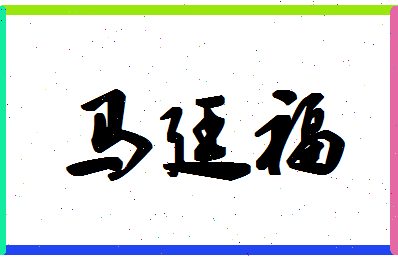 马廷福